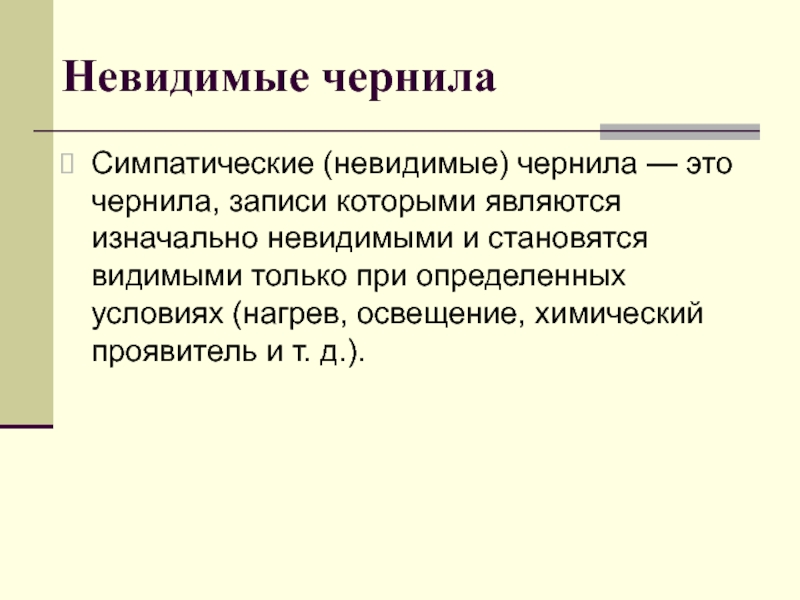 Невидимые чернила

Симпатические (невидимые) чернила — это чернила, записи которыми являются изначально невидимыми и становятся видимыми только при определенных условиях (нагрев, освещение, химический проявитель и т. д.).